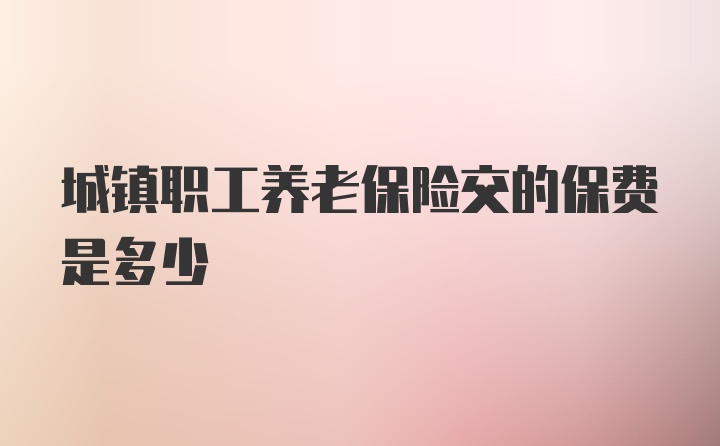 城镇职工养老保险交的保费是多少